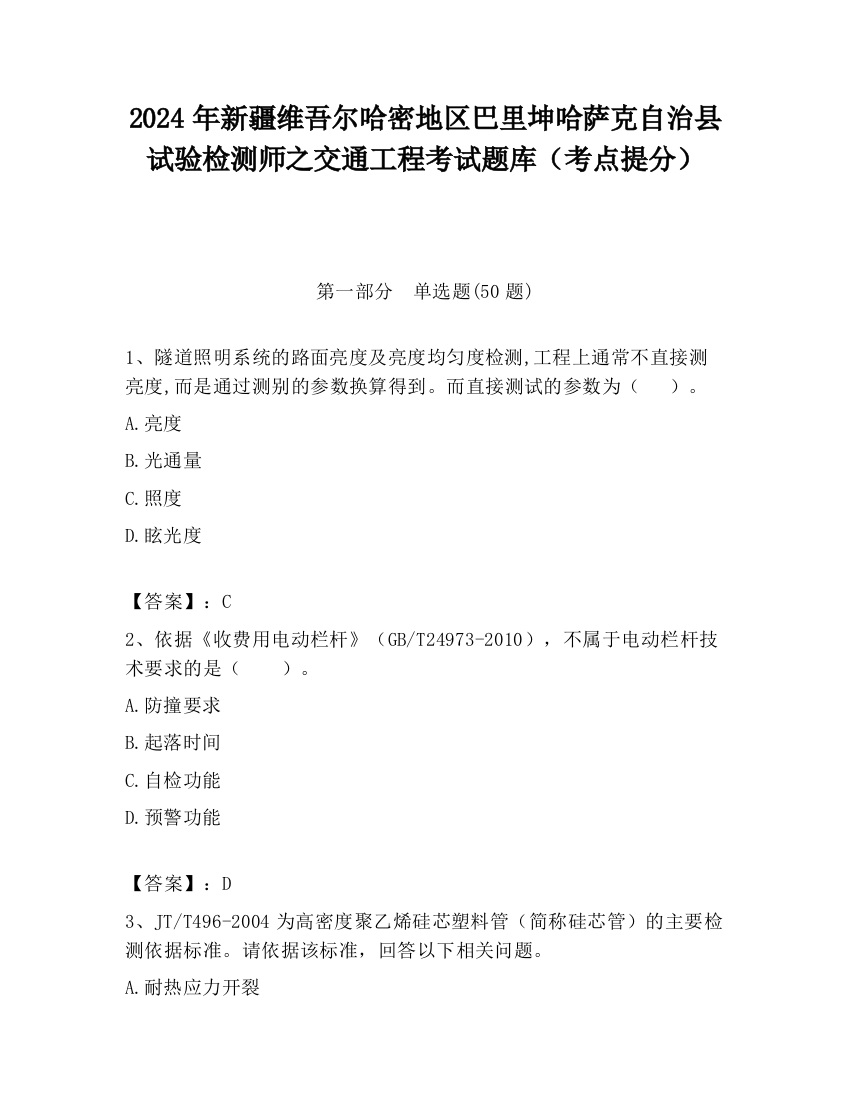 2024 年新疆维吾尔哈密地区巴里坤哈萨克自治县试验检测师之交通工程考试题库（考点提分）

第一部分　单选题(50 题)

1、隧道照明系统的路面亮度及亮度均匀度检测,工程上通常不直接测亮度,而是通过测别的参数换算得到。而直接测试的参数为（　　）。

A.亮度

B.光通量

C.照度

D.眩光度

【答案】：C

2、依据《收费用电动栏杆》（GB/T24973-2010），不属于电动栏杆技术要求的是（　　）。

A.防撞要求

B.起落时间

C.自检功能

D.预警功能

【答案】：D

3、JT/T496-2004 为高密度聚乙烯硅芯塑料管（简称硅芯管）的主要检测依据标准。请依据该标准，回答以下相关问题。

A.耐热应力开裂